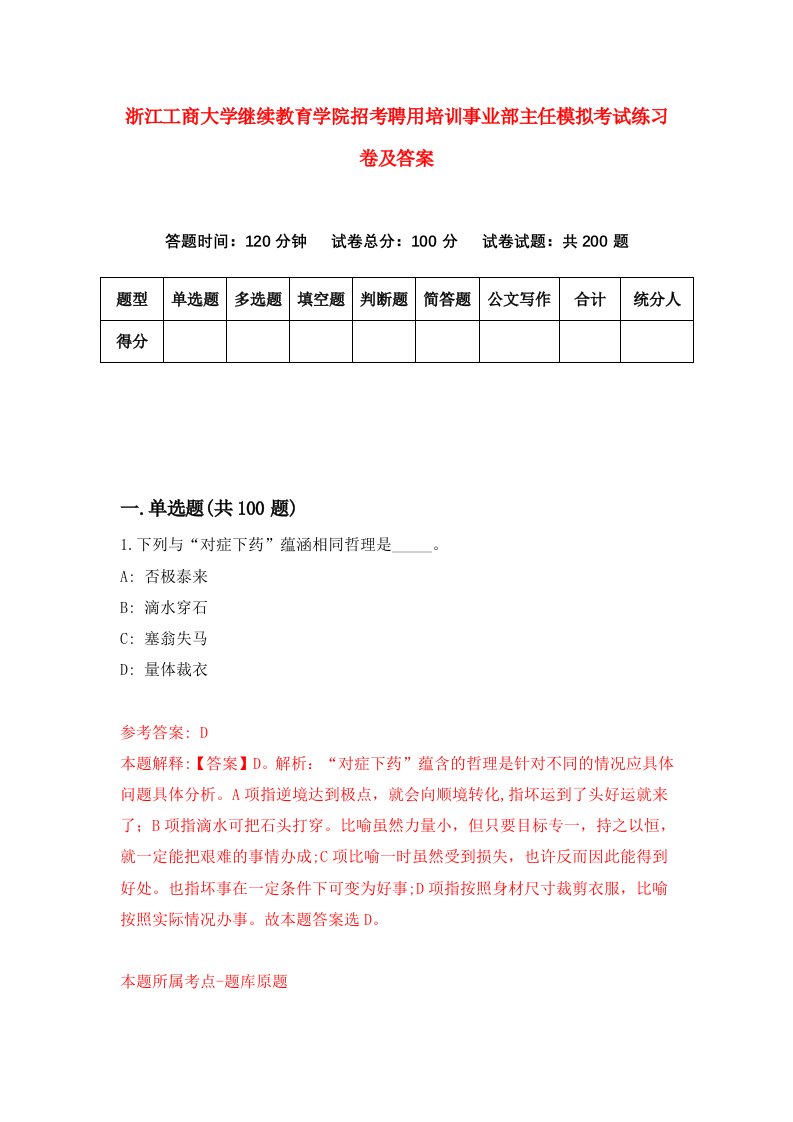 浙江工商大学继续教育学院招考聘用培训事业部主任模拟考试练习卷及答案

答题时间：120 分钟　试卷总分：100 分　试卷试题：共 200 题

| 题型 | 单选题 | 多选题 | 填空题 | 判断题 | 简答题 | 公文写作 | 合计 | 统分人 |
|---|---|---|---|---|---|---|---|---|
| 得分 | | | | | | | | |

一.单选题(共 100 题)

1.下列与“对症下药”蕴涵相同哲理是_____。
A: 否极泰来
B: 滴水穿石
C: 塞翁失马
D: 量体裁衣

参考答案: D
本题解释:【答案】D。解析：“对症下药”蕴含的哲理是针对不同的情况应具体问题具体分析。A 项指逆境达到极点，就会向顺境转化,指坏运到了头好运就来了；B 项指滴水可把石头打穿。比喻虽然力量小，但只要目标专一，持之以恒，就一定能把艰难的事情办成;C 项比喻一时虽然受到损失，也许反而因此能得到好处。也指坏事在一定条件下可变为好事;D 项指按照身材尺寸裁剪衣服，比喻按照实际情况办事。故本题答案选 D。

本题所属考点-题库原题